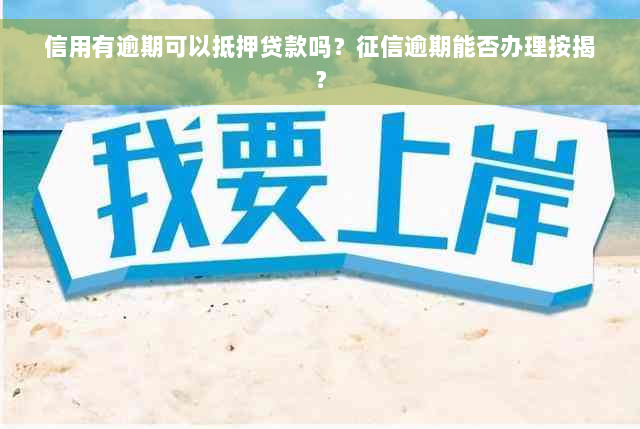 信用有逾期可以抵押贷款吗？征信逾期能否办理按揭？

我要上岸